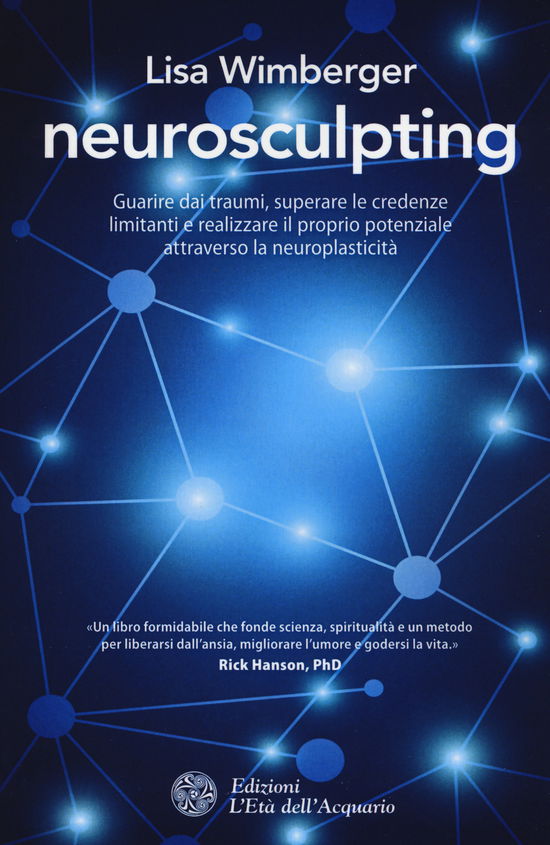 Lisa Wimberger

neurosculpting

Guarire dai traumi, superare le credenze limitanti e realizzare il proprio potenziale attraverso la neuroplasticità

«Un libro formidabile che fonde scienza, spiritualità e un metodo per liberarsi dall'ansia, migliorare l'umore e godersi la vita.»
Rick Hanson, PhD

Edizioni
L'Età dell'Acquario